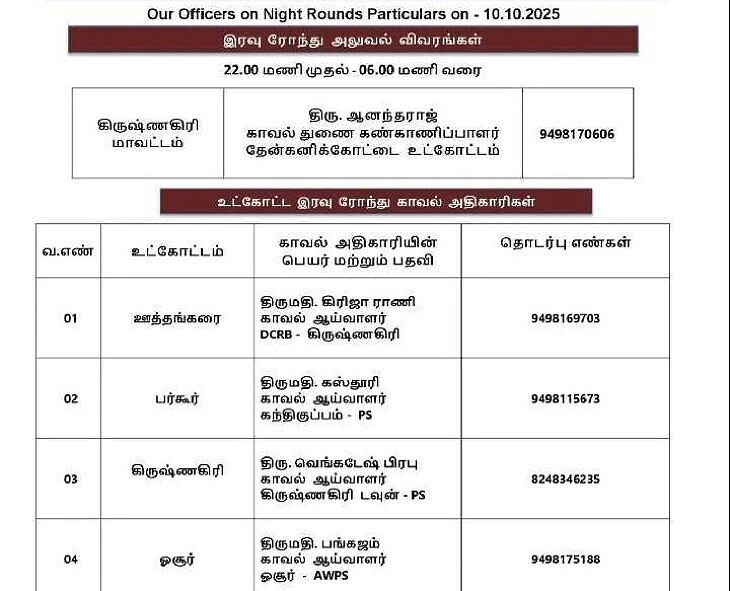 Our Officers on Night Rounds Particulars on - 10.10.2025

இரவு ரோந்து அலுவல் விவரங்கள்

22.00 மணி முதல் - 06.00 மணி வரை

| கிருஷ்ணகிரி மாவட்டம் | திரு. ஆனந்தராஜ் காவல் துணை கண்காணிப்பாளர் தேன்கனிக்கோட்டை உட்கோட்டம் | 9498170606 |
|---|---|---|

உட்கோட்ட இரவு ரோந்து காவல் அதிகாரிகள்

| வ.எண் | உட்கோட்டம் | காவல் அதிகாரியின் பெயர் மற்றும் பதவி | தொடர்பு எண்கள் |
|---|---|---|---|
| 01 | ஊத்தங்கரை | திருமதி. கிரிஜா ராணி காவல் ஆய்வாளர் DCRB - கிருஷ்ணகிரி | 9498169703 |
| 02 | பர்கூர் | திருமதி. கஸ்தூரி காவல் ஆய்வாளர் கந்திகுப்பம் - PS | 9498115673 |
| 03 | கிருஷ்ணகிரி | திரு. வெங்கடேஷ் பிரபு காவல் ஆய்வாளர் கிருஷ்ணகிரி டவுன் - PS | 8248346235 |
| 04 | ஓசூர் | திருமதி. பங்கஜம் காவல் ஆய்வாளர் ஓசூர் - AWPS | 9498175188 |